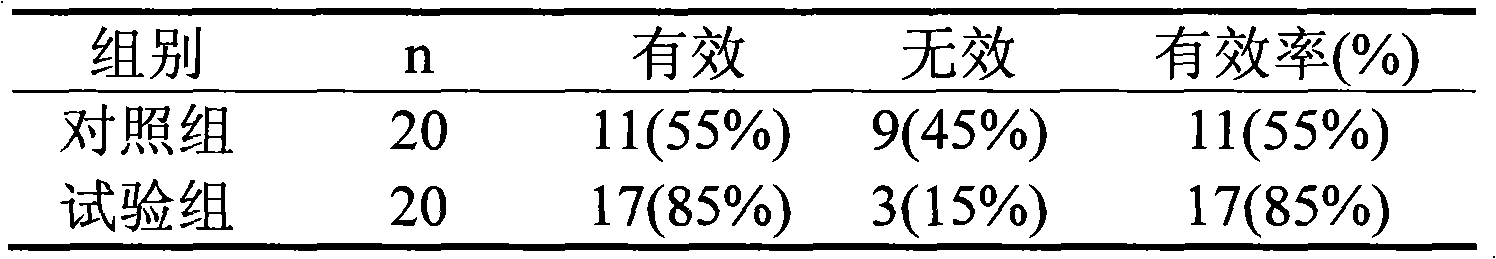 | 组别 | n | 有效 | 无效 | 有效率(%) |
|---|---|---|---|---|
| 对照组 | 20 | 11(55%) | 9(45%) | 11(55%) |
| 试验组 | 20 | 17(85%) | 3(15%) | 17(85%) |